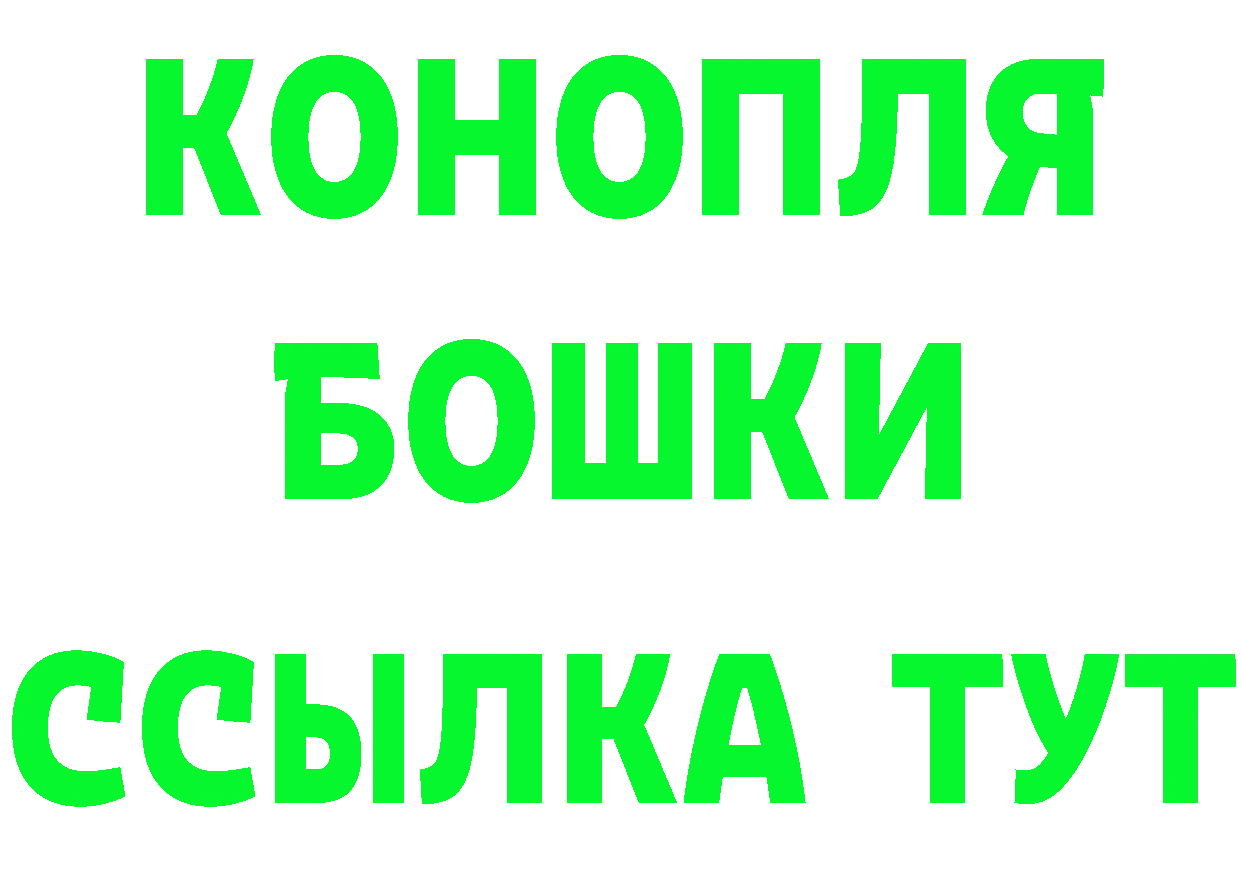 КОНОПЛЯ
БОШКИ
ССЫЛКА ТУТ